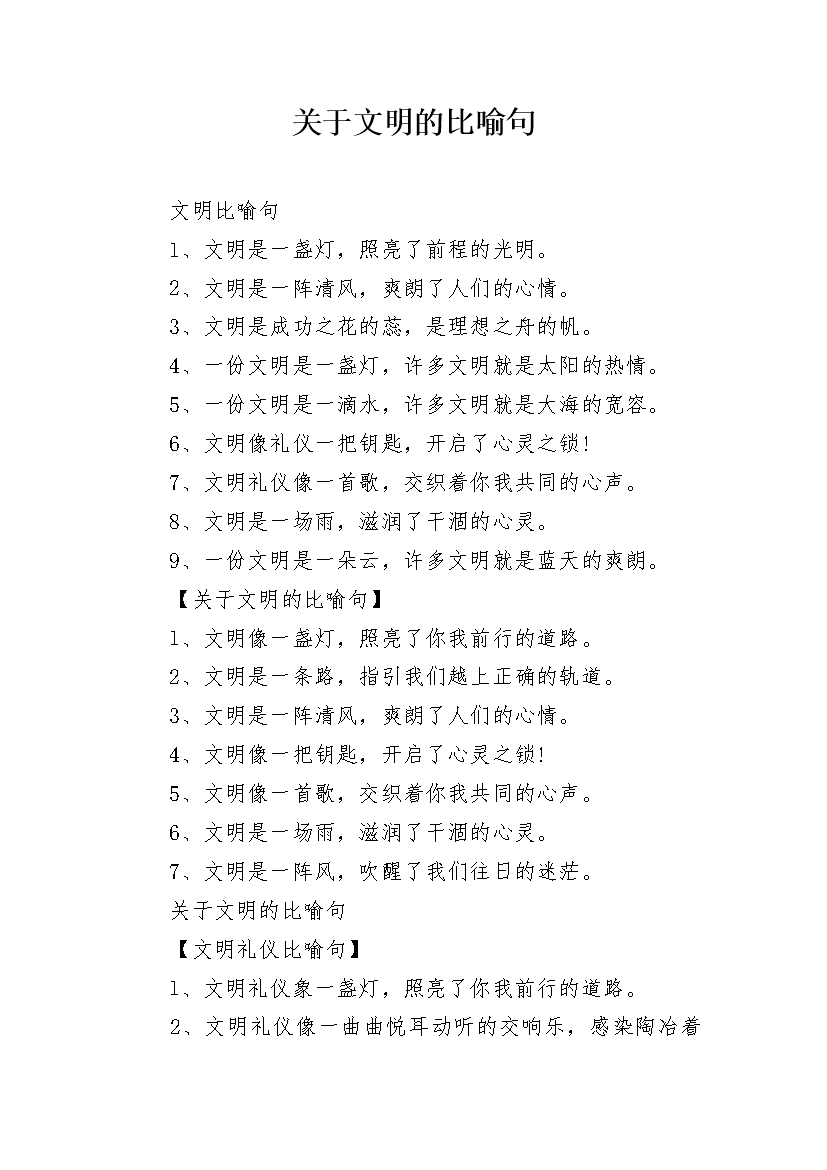 关于文明的比喻句

文明比喻句

1、文明是一盏灯，照亮了前程的光明。

2、文明是一阵清风，爽朗了人们的心情。

3、文明是成功之花的蕊，是理想之舟的帆。

4、一份文明是一盏灯，许多文明就是太阳的热情。

5、一份文明是一滴水，许多文明就是大海的宽容。

6、文明像礼仪一把钥匙，开启了心灵之锁!

7、文明礼仪像一首歌，交织着你我共同的心声。

8、文明是一场雨，滋润了干涸的心灵。

9、一份文明是一朵云，许多文明就是蓝天的爽朗。

【关于文明的比喻句】

1、文明像一盏灯，照亮了你我前行的道路。

2、文明是一条路，指引我们越上正确的轨道。

3、文明是一阵清风，爽朗了人们的心情。

4、文明像一把钥匙，开启了心灵之锁!

5、文明像一首歌，交织着你我共同的心声。

6、文明是一场雨，滋润了干涸的心灵。

7、文明是一阵风，吹醒了我们往日的迷茫。

关于文明的比喻句

【文明礼仪比喻句】

1、文明礼仪象一盏灯，照亮了你我前行的道路。

2、文明礼仪像一曲曲悦耳动听的交响乐，感染陶冶着